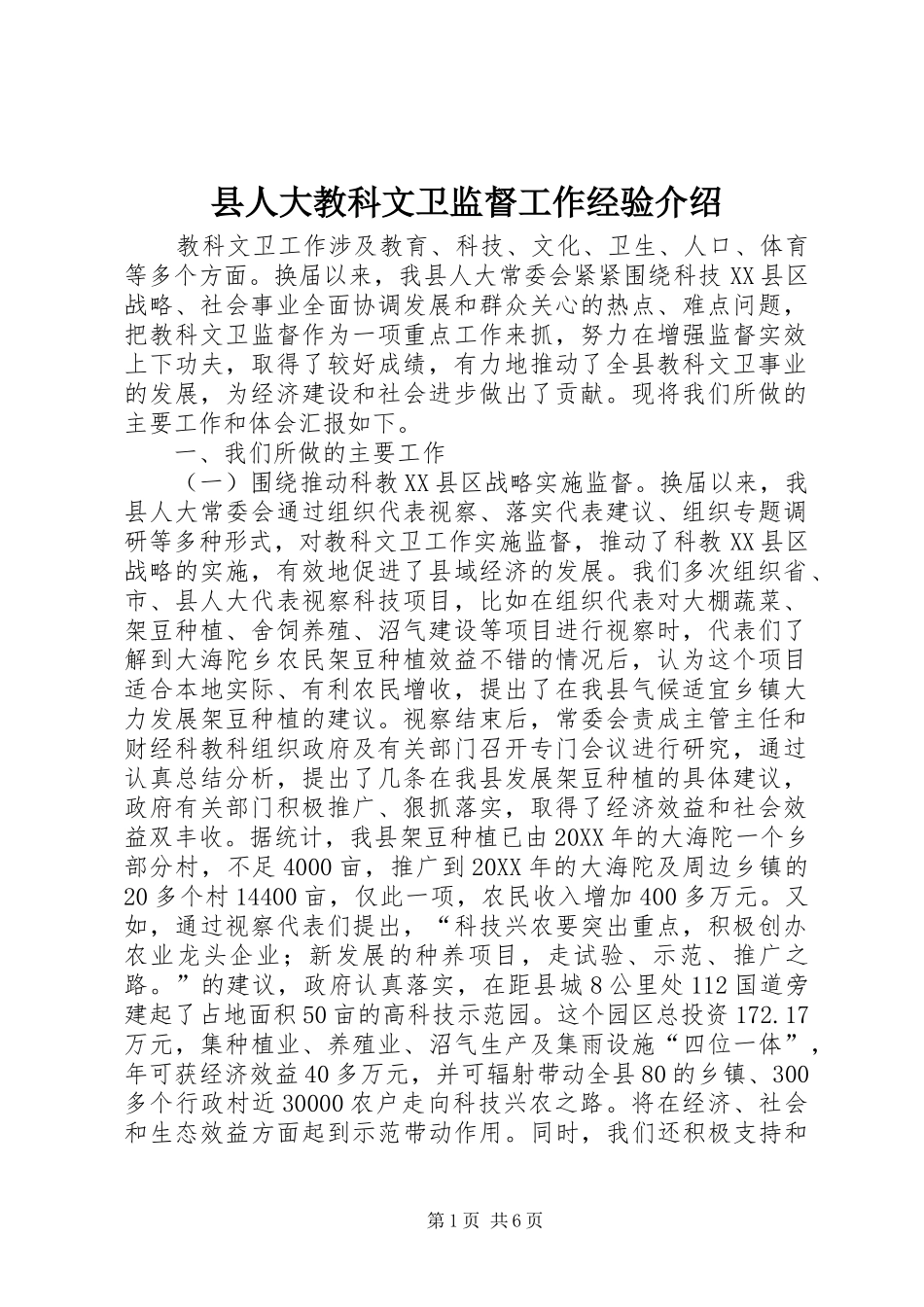 县人大教科文卫监督工作经验介绍

教科文卫工作涉及教育、科技、文化、卫生、人口、体育等多个方面。换届以来，我县人大常委会紧紧围绕科技XX县区战略、社会事业全面协调发展和群众关心的热点、难点问题，把教科文卫监督作为一项重点工作来抓，努力在增强监督实效上下功夫，取得了较好成绩，有力地推动了全县教科文卫事业的发展，为经济建设和社会进步做出了贡献。现将我们所做的主要工作和体会汇报如下。

一、我们所做的主要工作

（一）围绕推动科教XX县区战略实施监督。换届以来，我县人大常委会通过组织代表视察、落实代表建议、组织专题调研等多种形式，对教科文卫工作实施监督，推动了科教XX县区战略的实施，有效地促进了县域经济的发展。我们多次组织省、市、县人大代表视察科技项目，比如在组织代表对大棚蔬菜、架豆种植、舍饲养殖、沼气建设等项目进行视察时，代表们了解到大海陀乡农民架豆种植效益不错的情况后，认为这个项目适合本地实际、有利农民增收，提出了在我县气候适宜乡镇大力发展架豆种植的建议。视察结束后，常委会责成主管主任和财经科教科组织政府及有关部门召开专门会议进行研究，通过认真总结分析，提出了几条在我县发展架豆种植的具体建议，政府有关部门积极推广、狠抓落实，取得了经济效益和社会效益双丰收。据统计，我县架豆种植已由20XX年的大海陀一个乡部分村，不足4000亩，推广到20XX年的大海陀及周边乡镇的20多个村14400亩，仅此一项，农民收入增加400多万元。又如，通过视察代表们提出，“科技兴农要突出重点，积极创办农业龙头企业；新发展的种养项目，走试验、示范、推广之路。”的建议，政府认真落实，在距县城8公里处112国道旁建起了占地面积50亩的高科技示范园。这个园区总投资172.17万元，集种植业、养殖业、沼气生产及集雨设施“四位一体”，年可获经济效益40多万元，并可辐射带动全县80的乡镇、300多个行政村近30000农户走向科技兴农之路。将在经济、社会和生态效益方面起到示范带动作用。同时，我们还积极支持和

第1页 共6页